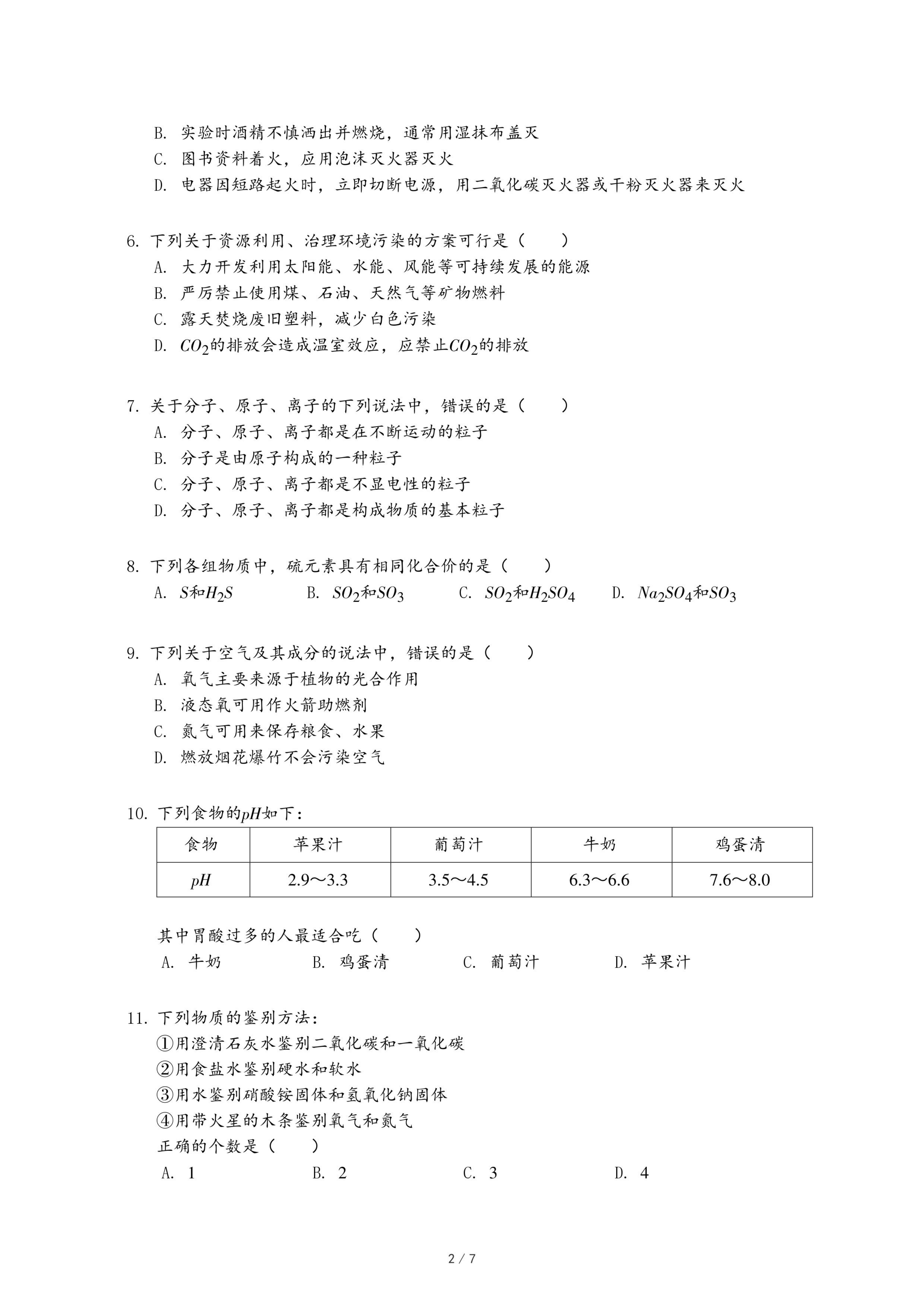 B. 实验时酒精不慎洒出并燃烧，通常用湿抹布盖灭
C. 图书资料着火，应用泡沫灭火器灭火
D. 电器因短路起火时，立即切断电源，用二氧化碳灭火器或干粉灭火器来灭火

6. 下列关于资源利用、治理环境污染的方案可行是（　　）
A. 大力开发利用太阳能、水能、风能等可持续发展的能源
B. 严厉禁止使用煤、石油、天然气等矿物燃料
C. 露天焚烧废旧塑料，减少白色污染
D. $CO_2$的排放会造成温室效应，应禁止$CO_2$的排放

7. 关于分子、原子、离子的下列说法中，错误的是（　　）
A. 分子、原子、离子都是在不断运动的粒子
B. 分子是由原子构成的一种粒子
C. 分子、原子、离子都是不显电性的粒子
D. 分子、原子、离子都是构成物质的基本粒子

8. 下列各组物质中，硫元素具有相同化合价的是（　　）
A. $S$和$H_2S$　B. $SO_2$和$SO_3$　C. $SO_2$和$H_2SO_4$　D. $Na_2SO_4$和$SO_3$

9. 下列关于空气及其成分的说法中，错误的是（　　）
A. 氧气主要来源于植物的光合作用
B. 液态氧可用作火箭助燃剂
C. 氮气可用来保存粮食、水果
D. 燃放烟花爆竹不会污染空气

10. 下列食物的$pH$如下：

| 食物 | 苹果汁 | 葡萄汁 | 牛奶 | 鸡蛋清 |
|---|---|---|---|---|
| $pH$ | 2.9～3.3 | 3.5～4.5 | 6.3～6.6 | 7.6～8.0 |

其中胃酸过多的人最适合吃（　　）
A. 牛奶　B. 鸡蛋清　C. 葡萄汁　D. 苹果汁

11. 下列物质的鉴别方法：
①用澄清石灰水鉴别二氧化碳和一氧化碳
②用食盐水鉴别硬水和软水
③用水鉴别硝酸铵固体和氢氧化钠固体
④用带火星的木条鉴别氧气和氮气
正确的个数是（　　）
A. 1　B. 2　C. 3　D. 4

2 / 7